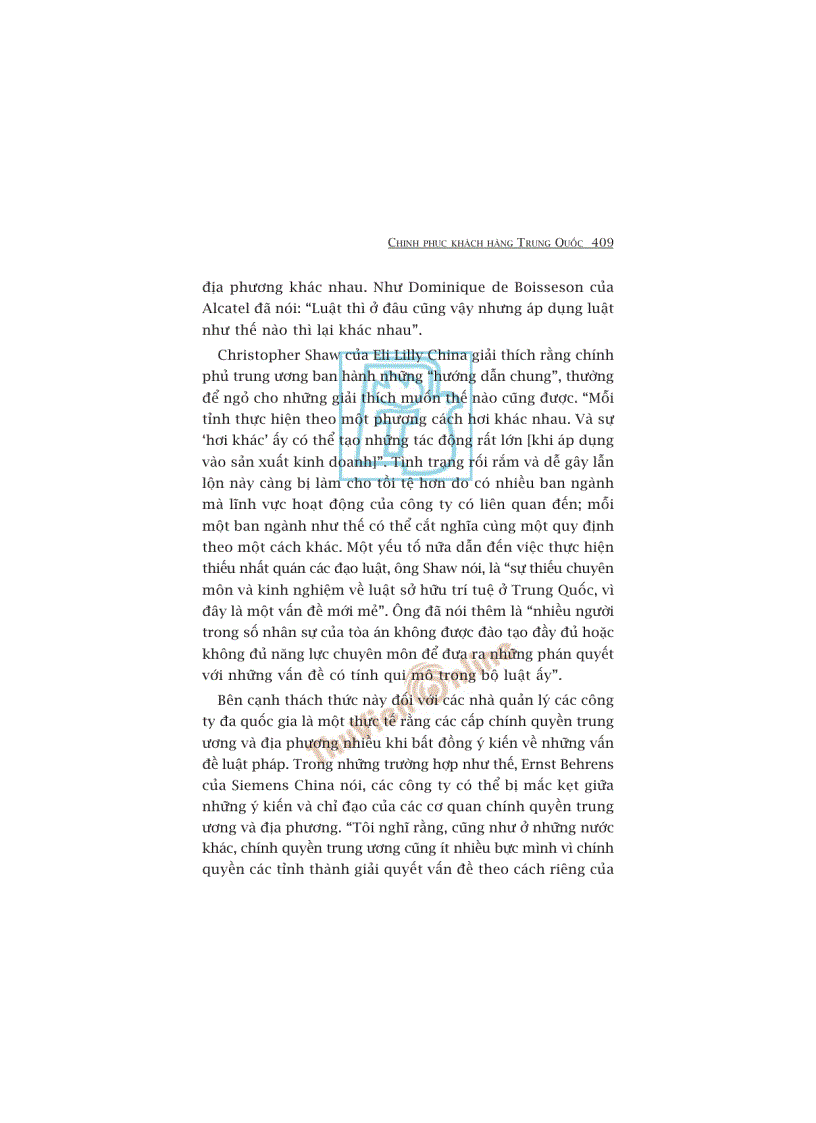 CHINH PHỤC KHÁCH HÀNG TRUNG QUỐC 409

địa phương khác nhau. Như Dominique de Boisseson của Alcatel đã nói: "Luật thì ở đâu cũng vậy nhưng áp dụng luật như thế nào thì lại khác nhau".

Christopher Shaw của Eli Lilly China giải thích rằng chính phủ trung ương ban hành những "hướng dẫn chung", thường để ngỏ cho những giải thích muốn thế nào cũng được. "Mỗi tỉnh thực hiện theo một phương cách hơi khác nhau. Và sự 'hơi khác' ấy có thể tạo những tác động rất lớn [khi áp dụng vào sản xuất kinh doanh]". Tình trạng rối rắm và dễ gây lẫn lộn này càng bị làm cho tồi tệ hơn do có nhiều ban ngành mà lĩnh vực hoạt động của công ty có liên quan đến; mỗi một ban ngành như thế có thể cắt nghĩa cùng một quy định theo một cách khác. Một yếu tố nữa dẫn đến việc thực hiện thiếu nhất quán các đạo luật, ông Shaw nói, là "sự thiếu chuyên môn và kinh nghiệm về luật sở hữu trí tuệ ở Trung Quốc, vì đây là một vấn đề mới mẻ". Ông đã nói thêm là "nhiều người trong số nhân sự của tòa án không được đào tạo đầy đủ hoặc không đủ năng lực chuyên môn để đưa ra những phán quyết với những vấn đề có tính qui mô trong bộ luật ấy".

Bên cạnh thách thức này đối với các nhà quản lý các công ty đa quốc gia là một thực tế rằng các cấp chính quyền trung ương và địa phương nhiều khi bất đồng ý kiến về những vấn đề luật pháp. Trong những trường hợp như thế, Ernst Behrens của Siemens China nói, các công ty có thể bị mắc kẹt giữa những ý kiến và chỉ đạo của các cơ quan chính quyền trung ương và địa phương. "Tôi nghĩ rằng, cũng như ở những nước khác, chính quyền trung ương cũng ít nhiều bực mình vì chính quyền các tỉnh thành giải quyết vấn đề theo cách riêng của